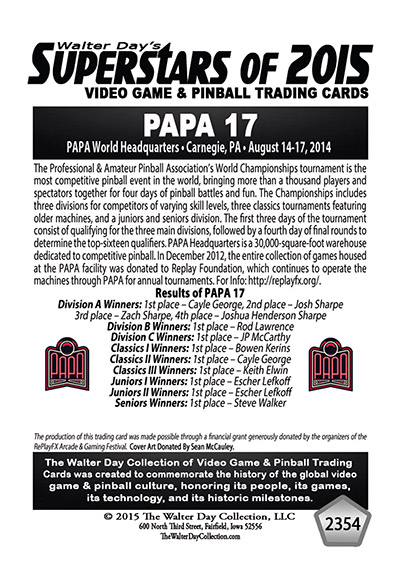 Walter Day's
SUPERSTARS OF 2015
VIDEO GAME & PINBALL TRADING CARDS

PAPA 17
PAPA World Headquarters • Carnegie, PA • August 14-17, 2014

The Professional & Amateur Pinball Association's World Championships tournament is the most competitive pinball event in the world, bringing more than a thousand players and spectators together for four days of pinball battles and fun. The Championships includes three divisions for competitors of varying skill levels, three classics tournaments featuring older machines, and a juniors and seniors division. The first three days of the tournament consist of qualifying for the three main divisions, followed by a fourth day of final rounds to determine the top-sixteen qualifiers. PAPA Headquarters is a 30,000-square-foot warehouse dedicated to competitive pinball. In December 2012, the entire collection of games housed at the PAPA facility was donated to Replay Foundation, which continues to operate the machines through PAPA for annual tournaments. For Info: http://replayfx.org/.

Results of PAPA 17
Division A Winners: 1st place – Cayle George, 2nd place – Josh Sharpe
3rd place – Zach Sharpe, 4th place – Joshua Henderson Sharpe
Division B Winners: 1st place – Rod Lawrence
Division C Winners: 1st place – JP McCarthy
Classics I Winners: 1st place – Bowen Kerins
Classics II Winners: 1st place – Cayle George
Classics III Winners: 1st place – Keith Elwin
Juniors I Winners: 1st place – Escher Lefkoff
Juniors II Winners: 1st place – Escher Lefkoff
Seniors Winners: 1st place – Steve Walker

PAPA

PAPA

The production of this trading card was made possible through a financial grant generously donated by the organizers of the RePlayFX Arcade & Gaming Festival. Cover Art Donated By Sean McCauley.

The Walter Day Collection of Video Game & Pinball Trading Cards was created to commemorate the history of the global video game & pinball culture, honoring its people, its games, its technology, and its historic milestones.

© 2015 The Walter Day Collection, LLC
600 North Third Street, Fairfield, Iowa 52556
TheWalterDayCollection.com

2354